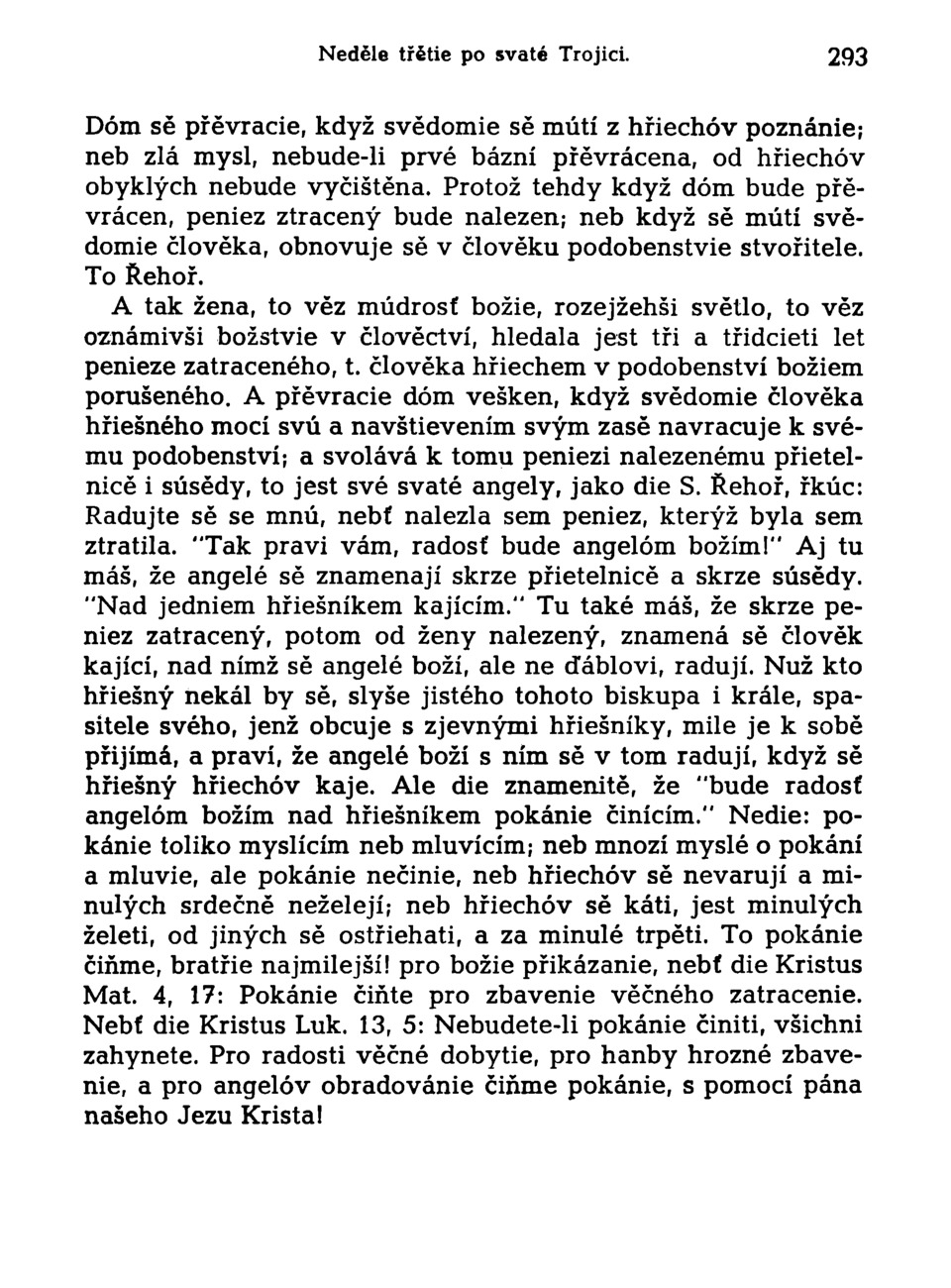 Neděle třětie po svaté Trojici. 293

Dóm sě přěvracie, když svědomie sě mútí z hřiechóv poznánie; neb zlá mysl, nebude-li prvé bázní přěvrácena, od hřiechóv obyklých nebude vyčištěna. Protož tehdy když dóm bude přěvrácen, peniez ztracený bude nalezen; neb když sě mútí svědomie člověka, obnovuje sě v člověku podobenstvie stvořitele. To Řehoř.

A tak žena, to věz múdrosť božie, rozejžehši světlo, to věz oznámivši božstvie v člověctví, hledala jest tři a třidcieti let penieze zatraceného, t. člověka hřiechem v podobenství božiem porušeného. A přěvracie dóm vešken, když svědomie člověka hřiešného mocí svú a navštievením svým zasě navracuje k svému podobenství; a svolává k tomu peniezi nalezenému přietelnicě i súsědy, to jest své svaté angely, jako die S. Řehoř, řkúc: Radujte sě se mnú, nebť nalezla sem peniez, kterýž byla sem ztratila. "Tak pravi vám, radosť bude angelóm božím!" Aj tu máš, že angelé sě znamenají skrze přietelnicě a skrze súsědy. "Nad jedniem hřiešníkem kajícím." Tu také máš, že skrze peniez zatracený, potom od ženy nalezený, znamená sě člověk kající, nad nímž sě angelé boží, ale ne ďáblovi, radují. Nuž kto hřiešný nekál by sě, slyše jistého tohoto biskupa i krále, spasitele svého, jenž obcuje s zjevnými hřiešníky, mile je k sobě přijímá, a praví, že angelé boží s ním sě v tom radují, když sě hřiešný hřiechóv kaje. Ale die znamenitě, že "bude radosť angelóm božím nad hřiešníkem pokánie činícím." Nedie: pokánie toliko myslícím neb mluvícím; neb mnozí myslé o pokání a mluvie, ale pokánie nečinie, neb hřiechóv sě nevarují a minulých srdečně neželejí; neb hřiechóv sě káti, jest minulých želeti, od jiných sě ostřiehati, a za minulé trpěti. To pokánie čiňme, bratřie najmilejší! pro božie přikázanie, nebť die Kristus Mat. 4, 17: Pokánie čiňte pro zbavenie věčného zatracenie. Nebť die Kristus Luk. 13, 5: Nebudete-li pokánie činiti, všichni zahynete. Pro radosti věčné dobytie, pro hanby hrozné zbavenie, a pro angelóv obradovánie čiňme pokánie, s pomocí pána našeho Jezu Krista!